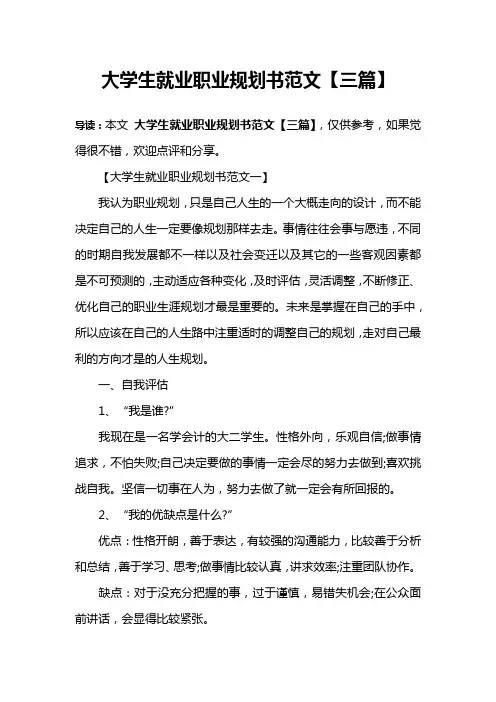 大学生就业职业规划书范文【三篇】

导读：本文 大学生就业职业规划书范文【三篇】，仅供参考，如果觉得很不错，欢迎点评和分享。

【大学生就业职业规划书范文一】

我认为职业规划，只是自己人生的一个大概走向的设计，而不能决定自己的人生一定要像规划那样去走。事情往往会事与愿违，不同的时期自我发展都不一样以及社会变迁以及其它的一些客观因素都是不可预测的，主动适应各种变化，及时评估，灵活调整，不断修正、优化自己的职业生涯规划才最是重要的。未来是掌握在自己的手中，所以应该在自己的人生路中注重适时的调整自己的规划，走对自己最利的方向才是的人生规划。

一、自我评估

1、“我是谁?”

我现在是一名学会计的大二学生。性格外向，乐观自信;做事情追求，不怕失败;自己决定要做的事情一定会尽的努力去做到;喜欢挑战自我。坚信一切事在人为，努力去做了就一定会有所回报的。

2、“我的优缺点是什么?”

优点：性格开朗，善于表达，有较强的沟通能力，比较善于分析和总结，善于学习、思考;做事情比较认真，讲求效率;注重团队协作。

缺点：对于没充分把握的事，过于谨慎，易错失机会;在公众面前讲话，会显得比较紧张。